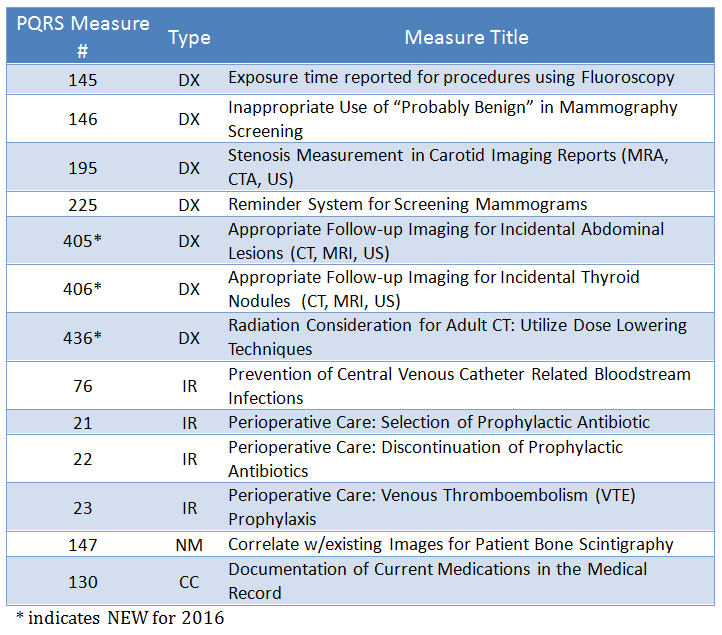 | PQRS Measure # | Type | Measure Title |
|---|---|---|
| 145 | DX | Exposure time reported for procedures using Fluoroscopy |
| 146 | DX | Inappropriate Use of “Probably Benign” in Mammography Screening |
| 195 | DX | Stenosis Measurement in Carotid Imaging Reports (MRA, CTA, US) |
| 225 | DX | Reminder System for Screening Mammograms |
| 405* | DX | Appropriate Follow-up Imaging for Incidental Abdominal Lesions (CT, MRI, US) |
| 406* | DX | Appropriate Follow-up Imaging for Incidental Thyroid Nodules (CT, MRI, US) |
| 436* | DX | Radiation Consideration for Adult CT: Utilize Dose Lowering Techniques |
| 76 | IR | Prevention of Central Venous Catheter Related Bloodstream Infections |
| 21 | IR | Perioperative Care: Selection of Prophylactic Antibiotic |
| 22 | IR | Perioperative Care: Discontinuation of Prophylactic Antibiotics |
| 23 | IR | Perioperative Care: Venous Thromboembolism (VTE) Prophylaxis |
| 147 | NM | Correlate w/existing Images for Patient Bone Scintigraphy |
| 130 | CC | Documentation of Current Medications in the Medical Record |

* indicates NEW for 2016